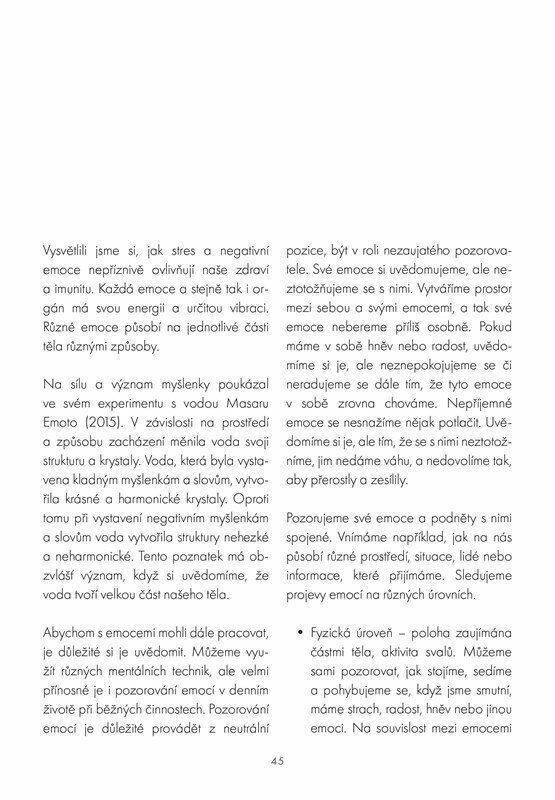 Vysvětlili jsme si, jak stres a negativní emoce nepříznivě ovlivňují naše zdraví a imunitu. Každá emoce a stejně tak i orgán má svou energii a určitou vibraci. Různé emoce působí na jednotlivé části těla různými způsoby.

Na sílu a význam myšlenky poukázal ve svém experimentu s vodou Masaru Emoto (2015). V závislosti na prostředí a způsobu zacházení měnila voda svoji strukturu a krystaly. Voda, která byla vystavena kladným myšlenkám a slovům, vytvořila krásné a harmonické krystaly. Oproti tomu při vystavení negativním myšlenkám a slovům voda vytvořila struktury nehezké a neharmonické. Tento poznatek má obzvlášť význam, když si uvědomíme, že voda tvoří velkou část našeho těla.

Abychom s emocemi mohli dále pracovat, je důležité si je uvědomit. Můžeme využít různých mentálních technik, ale velmi přínosné je i pozorování emocí v denním životě při běžných činnostech. Pozorování emocí je důležité provádět z neutrální pozice, být v roli nezaujatého pozorovatele. Své emoce si uvědomujeme, ale neztotožňujeme se s nimi. Vytváříme prostor mezi sebou a svými emocemi, a tak své emoce nebereme příliš osobně. Pokud máme v sobě hněv nebo radost, uvědomíme si je, ale neznepokojujeme se či neradujeme se dále tím, že tyto emoce v sobě zrovna chováme. Nepříjemné emoce se nesnažíme nějak potlačit. Uvědomíme si je, ale tím, že se s nimi neztotožníme, jim nedáme váhu, a nedovolíme tak, aby přerostly a zesílily.

Pozorujeme své emoce a podněty s nimi spojené. Vnímáme například, jak na nás působí různé prostředí, situace, lidé nebo informace, které přijímáme. Sledujeme projevy emocí na různých úrovních.

• Fyzická úroveň – poloha zaujímána částmi těla, aktivita svalů. Můžeme sami pozorovat, jak stojíme, sedíme a pohybujeme se, když jsme smutní, máme strach, radost, hněv nebo jinou emoci. Na souvislost mezi emocemi

45